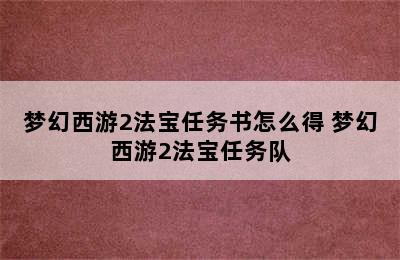 梦幻西游2法宝任务书怎么得 梦幻西游2法宝任务队